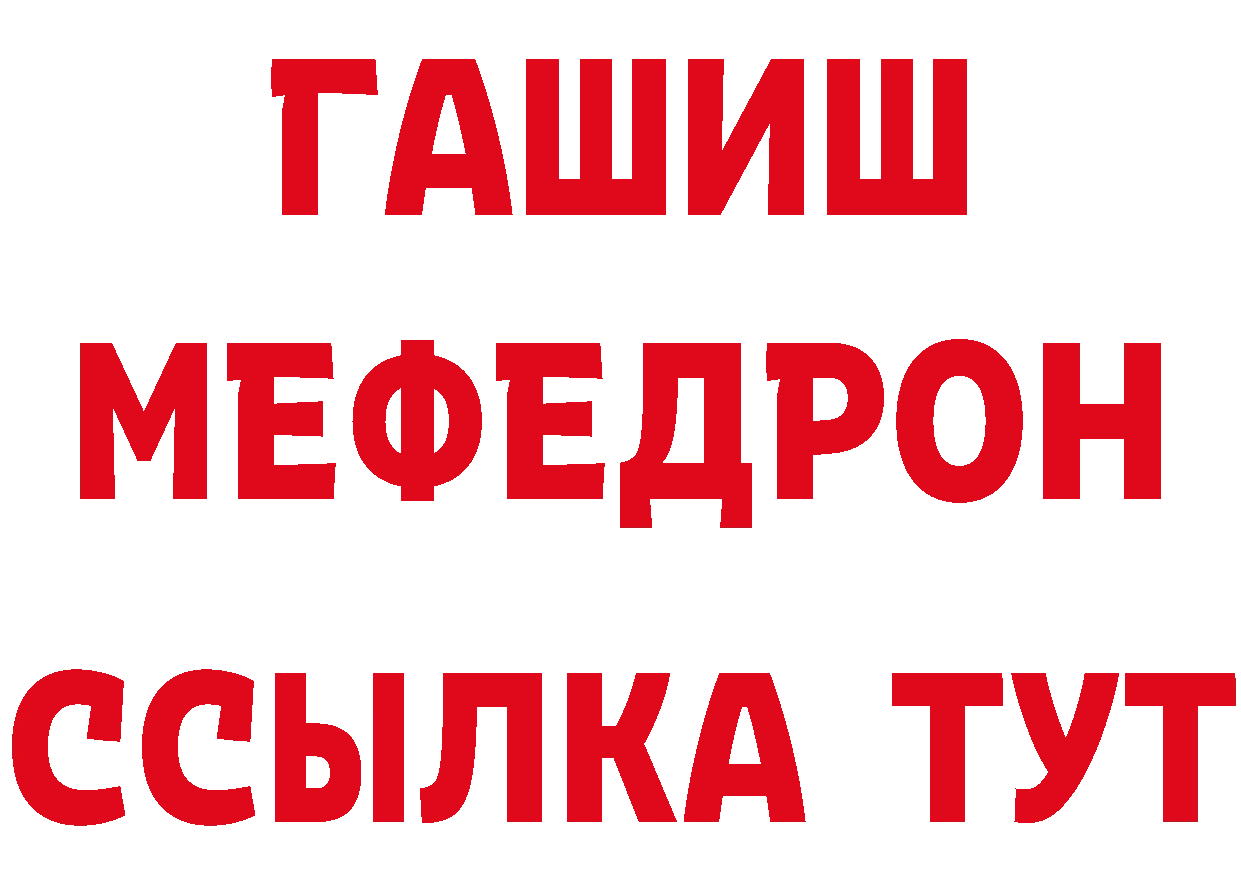 ГАШИШ
МЕФЕДРОН
ССЫЛКА ТУТ